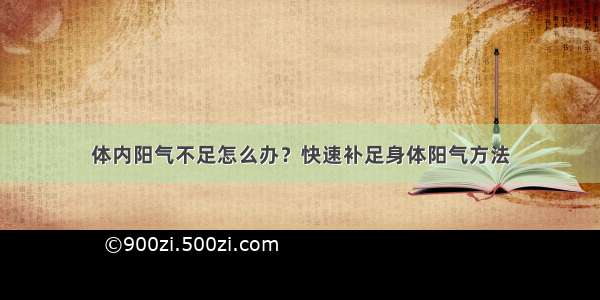 体内阳气不足怎么办？快速补足身体阳气方法

©900zi.500zi.com